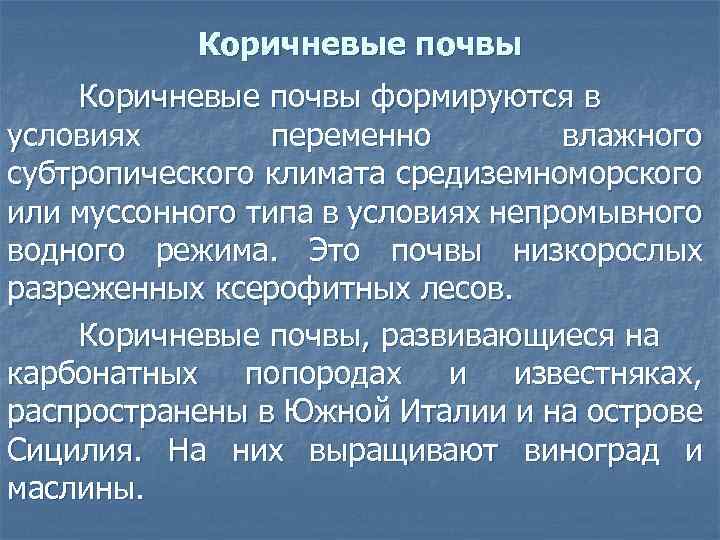 Коричневые почвы

Коричневые почвы формируются в условиях переменно влажного субтропического климата средиземноморского или муссонного типа в условиях непромывного водного режима. Это почвы низкорослых разреженных ксерофитных лесов.

Коричневые почвы, развивающиеся на карбонатных попородах и известняках, распространены в Южной Италии и на острове Сицилия. На них выращивают виноград и маслины.